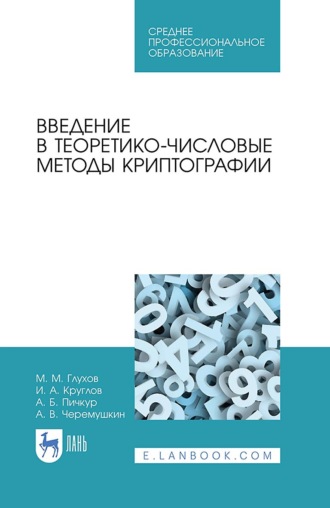 СРЕДНЕЕ ПРОФЕССИОНАЛЬНОЕ ОБРАЗОВАНИЕ

ВВЕДЕНИЕ В ТЕОРЕТИКО-ЧИСЛОВЫЕ МЕТОДЫ КРИПТОГРАФИИ

М. М. Глухов
И. А. Круглов
А. Б. Пичкур
А. В. Черемушкин

ЛАНЬ

E.LANBOOK.COM